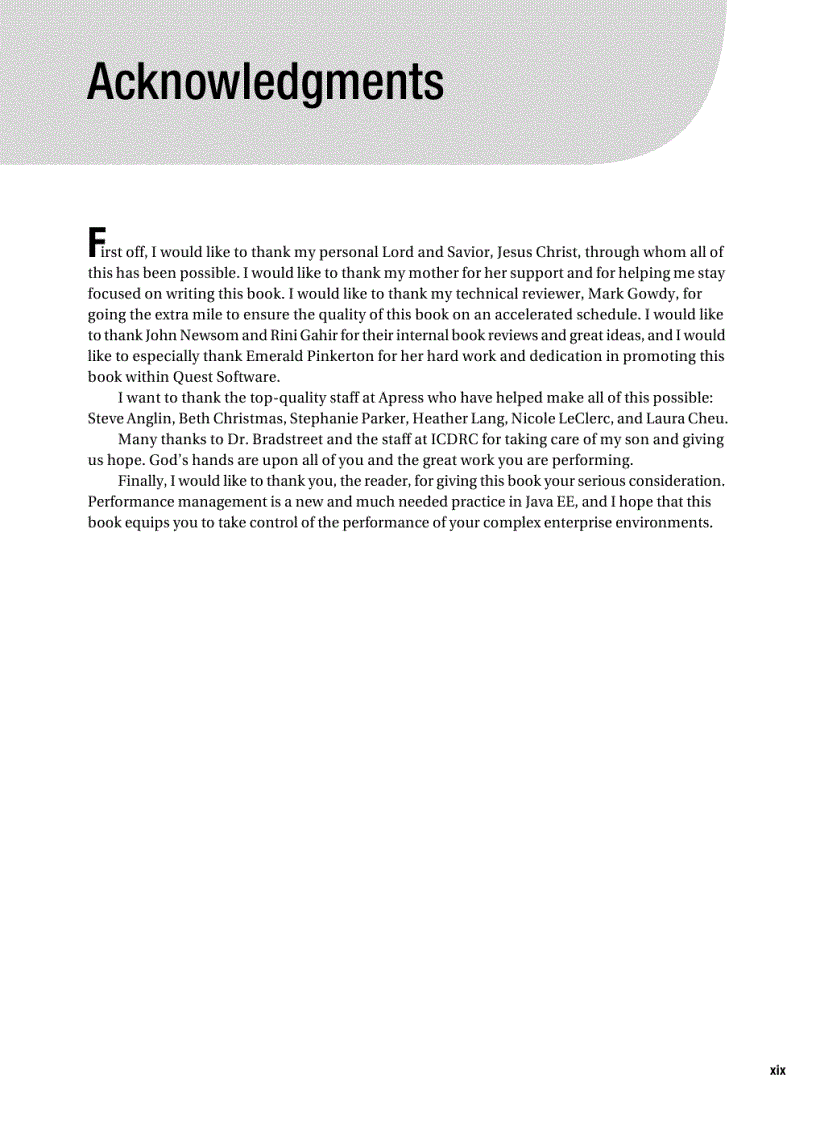 Acknowledgments

First off, I would like to thank my personal Lord and Savior, Jesus Christ, through whom all of this has been possible. I would like to thank my mother for her support and for helping me stay focused on writing this book. I would like to thank my technical reviewer, Mark Gowdy, for going the extra mile to ensure the quality of this book on an accelerated schedule. I would like to thank John Newsom and Rini Gahir for their internal book reviews and great ideas, and I would like to especially thank Emerald Pinkerton for her hard work and dedication in promoting this book within Quest Software.

I want to thank the top-quality staff at Apress who have helped make all of this possible: Steve Anglin, Beth Christmas, Stephanie Parker, Heather Lang, Nicole LeClerc, and Laura Cheu.

Many thanks to Dr. Bradstreet and the staff at ICDRC for taking care of my son and giving us hope. God's hands are upon all of you and the great work you are performing.

Finally, I would like to thank you, the reader, for giving this book your serious consideration. Performance management is a new and much needed practice in Java EE, and I hope that this book equips you to take control of the performance of your complex enterprise environments.

xix